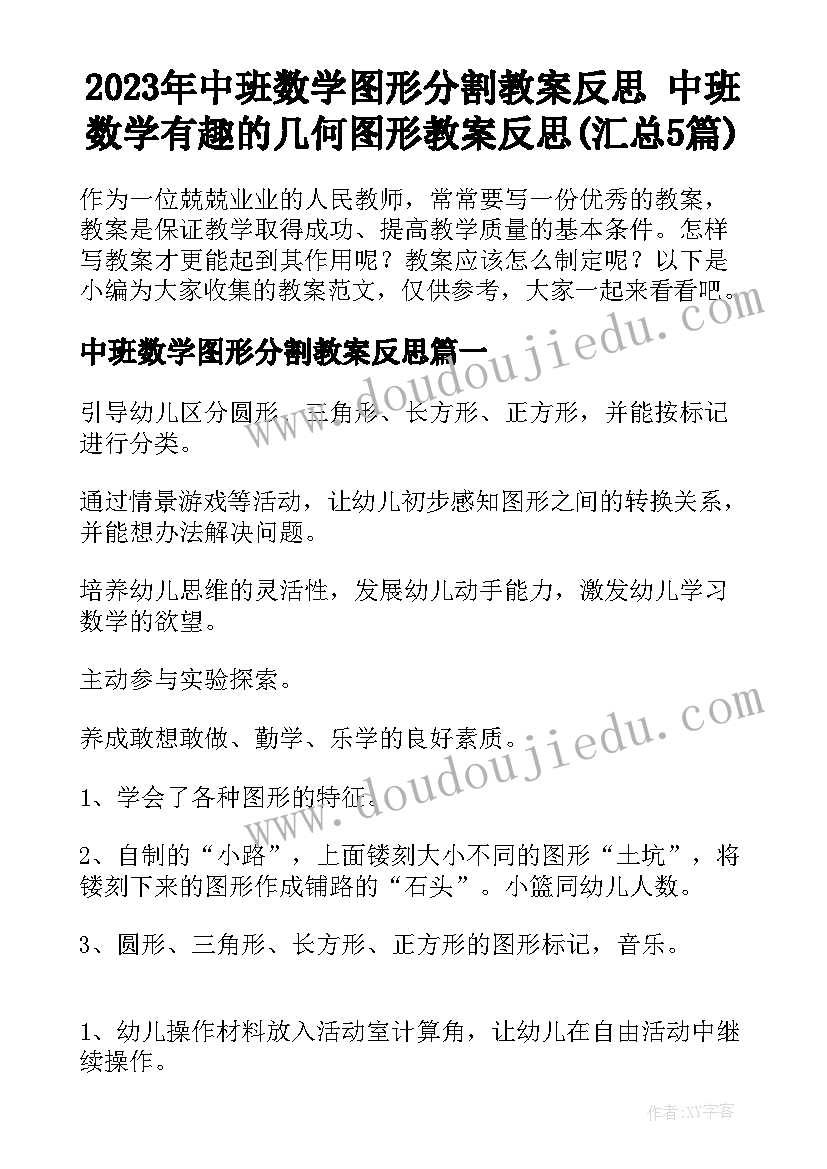 2023年中班数学图形分割教案反思 中班数学有趣的几何图形教案反思(汇总5篇)

作为一位兢兢业业的人民教师，常常要写一份优秀的教案，教案是保证教学取得成功、提高教学质量的基本条件。怎样写教案才更能起到其作用呢？教案应该怎么制定呢？以下是小编为大家收集的教案范文，仅供参考，大家一起来看看吧。

www.doudoujiedu.com

中班数学图形分割教案反思篇一

引导幼儿区分圆形、三角形、长方形、正方形，并能按标记进行分类。

通过情景游戏等活动，让幼儿初步感知图形之间的转换关系，并能想办法解决问题。

培养幼儿思维的灵活性，发展幼儿动手能力，激发幼儿学习数学的欲望。

主动参与实验探索。

养成敢想敢做、勤学、乐学的良好素质。

www.doudoujiedu.com

1、学会了各种图形的特征。

2、自制的“小路”，上面镂刻大小不同的图形“土坑”，将镂刻下来的图形作成铺路的“石头”。小篮同幼儿人数。

3、圆形、三角形、长方形、正方形的图形标记，音乐。

1、幼儿操作材料放入活动室计算角，让幼儿在自由活动中继续操作。

作者:XY字客